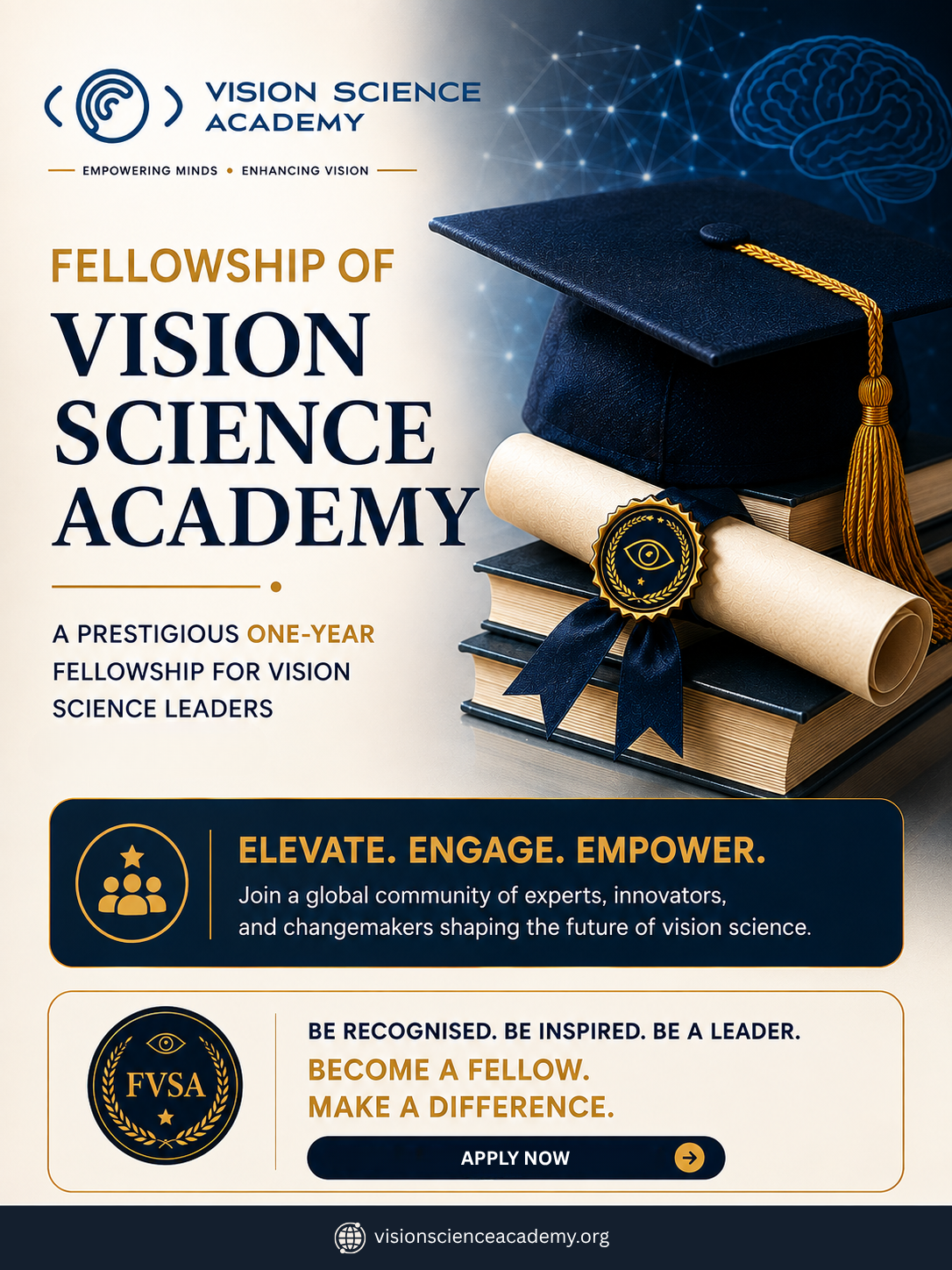 VISION SCIENCE ACADEMY

EMPOWERING MINDS • ENHANCING VISION

FELLOWSHIP OF

VISION SCIENCE ACADEMY

A PRESTIGIOUS ONE-YEAR FELLOWSHIP FOR VISION SCIENCE LEADERS

ELEVATE. ENGAGE. EMPOWER.

Join a global community of experts, innovators, and changemakers shaping the future of vision science.

FVSA

BE RECOGNISED. BE INSPIRED. BE A LEADER.

BECOME A FELLOW.
MAKE A DIFFERENCE.

APPLY NOW

visionscienceacademy.org